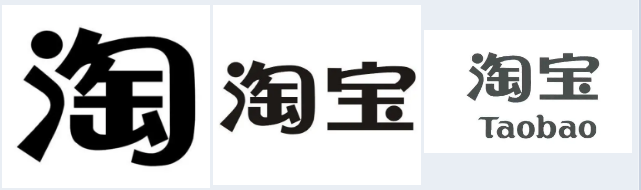 淘

淘宝

淘宝
Taobao